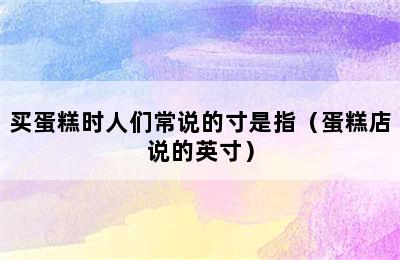 买蛋糕时人们常说的寸是指（蛋糕店说的英寸）